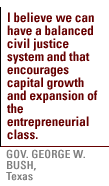 I believe we can have a balanced civil justice system and that encourages capital growth and expansion of the entrepreneurial class.

GOV. GEORGE W. BUSH,
Texas